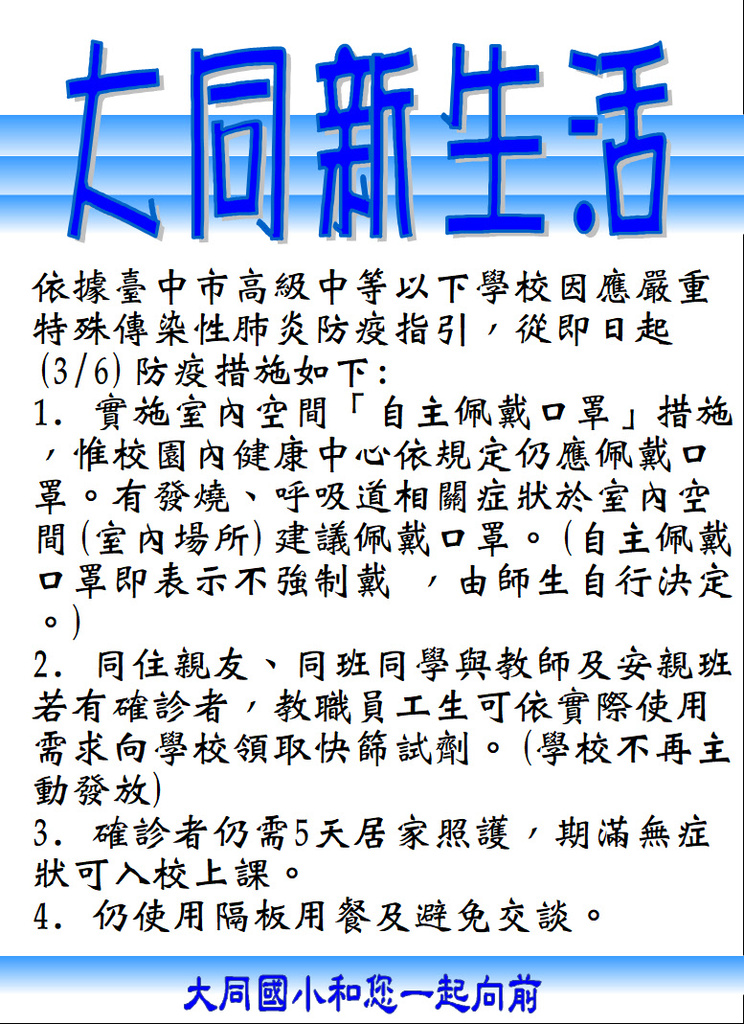 大同新生活

依據臺中市高級中等以下學校因應嚴重特殊傳染性肺炎防疫指引，從即日起(3/6)防疫措施如下:

1.實施室內空間「自主佩戴口罩」措施，惟校園內健康中心依規定仍應佩戴口罩。有發燒、呼吸道相關症狀於室內空間(室內場所)建議佩戴口罩。(自主佩戴口罩即表示不強制戴，由師生自行決定。)

2.同住親友、同班同學與教師及安親班若有確診者，教職員工生可依實際使用需求向學校領取快篩試劑。(學校不再主動發放)

3.確診者仍需5天居家照護，期滿無症狀可入校上課。

4.仍使用隔板用餐及避免交談。

大同國小和您一起向前